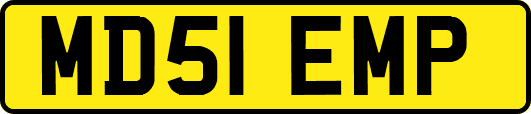 MD51 EMP